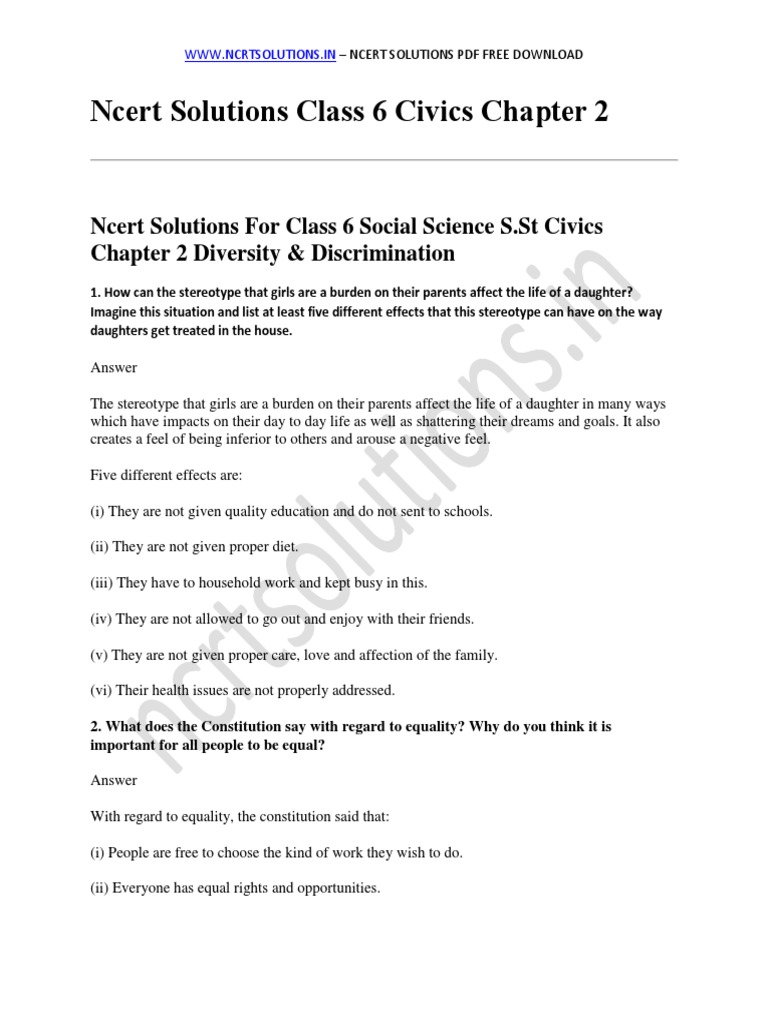 WWW.NCRTSOLUTIONS.IN – NCERT SOLUTIONS PDF FREE DOWNLOAD

Ncert Solutions Class 6 Civics Chapter 2

Ncert Solutions For Class 6 Social Science S.St Civics Chapter 2 Diversity & Discrimination

1. How can the stereotype that girls are a burden on their parents affect the life of a daughter? Imagine this situation and list at least five different effects that this stereotype can have on the way daughters get treated in the house.

Answer

The stereotype that girls are a burden on their parents affect the life of a daughter in many ways which have impacts on their day to day life as well as shattering their dreams and goals. It also creates a feel of being inferior to others and arouse a negative feel.

Five different effects are:

(i) They are not given quality education and do not sent to schools.

(ii) They are not given proper diet.

(iii) They have to household work and kept busy in this.

(iv) They are not allowed to go out and enjoy with their friends.

(v) They are not given proper care, love and affection of the family.

(vi) Their health issues are not properly addressed.

2. What does the Constitution say with regard to equality? Why do you think it is important for all people to be equal?

Answer

With regard to equality, the constitution said that:

(i) People are free to choose the kind of work they wish to do.

(ii) Everyone has equal rights and opportunities.

ncrtsolutions.in